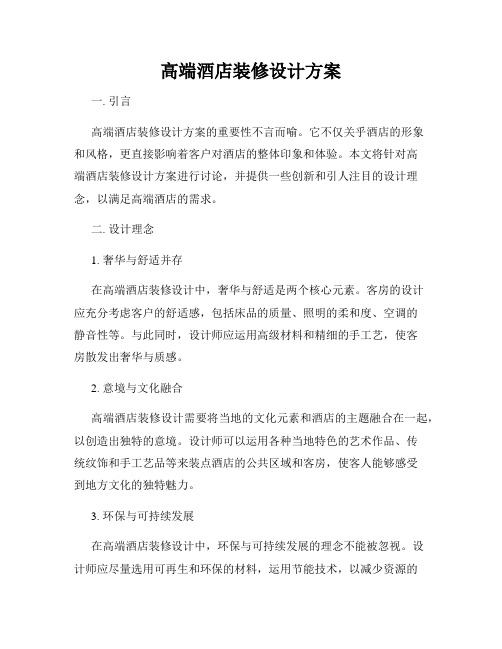 高端酒店装修设计方案

一. 引言

高端酒店装修设计方案的重要性不言而喻。它不仅关乎酒店的形象和风格，更直接影响着客户对酒店的整体印象和体验。本文将针对高端酒店装修设计方案进行讨论，并提供一些创新和引人注目的设计理念，以满足高端酒店的需求。

二. 设计理念

1. 奢华与舒适并存

在高端酒店装修设计中，奢华与舒适是两个核心元素。客房的设计应充分考虑客户的舒适感，包括床品的质量、照明的柔和度、空调的静音性等。与此同时，设计师应运用高级材料和精细的手工艺，使客房散发出奢华与质感。

2. 意境与文化融合

高端酒店装修设计需要将当地的文化元素和酒店的主题融合在一起，以创造出独特的意境。设计师可以运用各种当地特色的艺术作品、传统纹饰和手工艺品等来装点酒店的公共区域和客房，使客人能够感受到地方文化的独特魅力。

3. 环保与可持续发展

在高端酒店装修设计中，环保与可持续发展的理念不能被忽视。设计师应尽量选用可再生和环保的材料，运用节能技术，以减少资源的